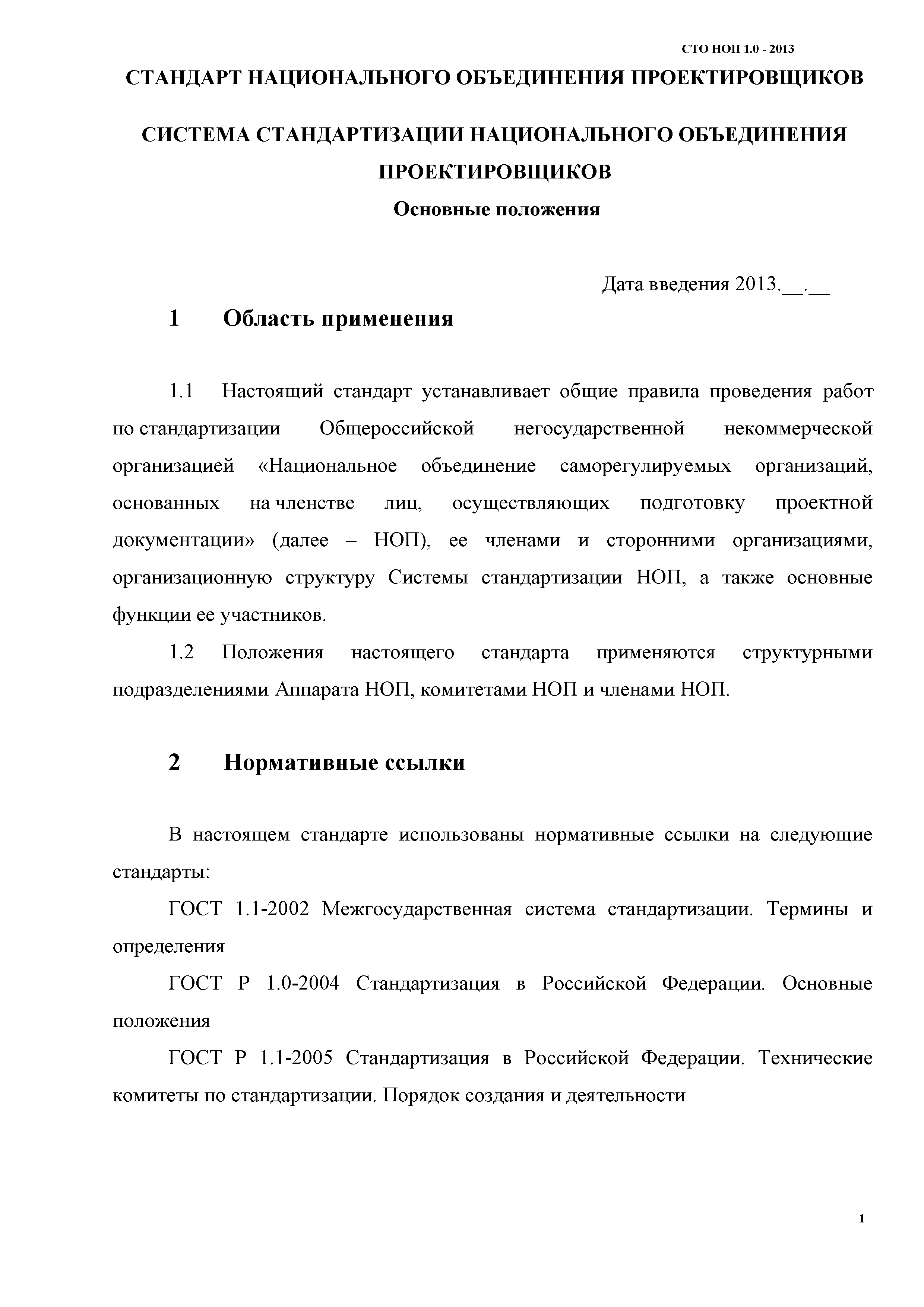 СТО НОП 1.0 - 2013

СТАНДАРТ НАЦИОНАЛЬНОГО ОБЪЕДИНЕНИЯ ПРОЕКТИРОВЩИКОВ

СИСТЕМА СТАНДАРТИЗАЦИИ НАЦИОНАЛЬНОГО ОБЪЕДИНЕНИЯ ПРОЕКТИРОВЩИКОВ

Основные положения

Дата введения 2013.__.__

1 Область применения

1.1 Настоящий стандарт устанавливает общие правила проведения работ по стандартизации Общероссийской негосударственной некоммерческой организацией «Национальное объединение саморегулируемых организаций, основанных на членстве лиц, осуществляющих подготовку проектной документации» (далее – НОП), ее членами и сторонними организациями, организационную структуру Системы стандартизации НОП, а также основные функции ее участников.

1.2 Положения настоящего стандарта применяются структурными подразделениями Аппарата НОП, комитетами НОП и членами НОП.

2 Нормативные ссылки

В настоящем стандарте использованы нормативные ссылки на следующие стандарты:

ГОСТ 1.1-2002 Межгосударственная система стандартизации. Термины и определения

ГОСТ Р 1.0-2004 Стандартизация в Российской Федерации. Основные положения

ГОСТ Р 1.1-2005 Стандартизация в Российской Федерации. Технические комитеты по стандартизации. Порядок создания и деятельности

1